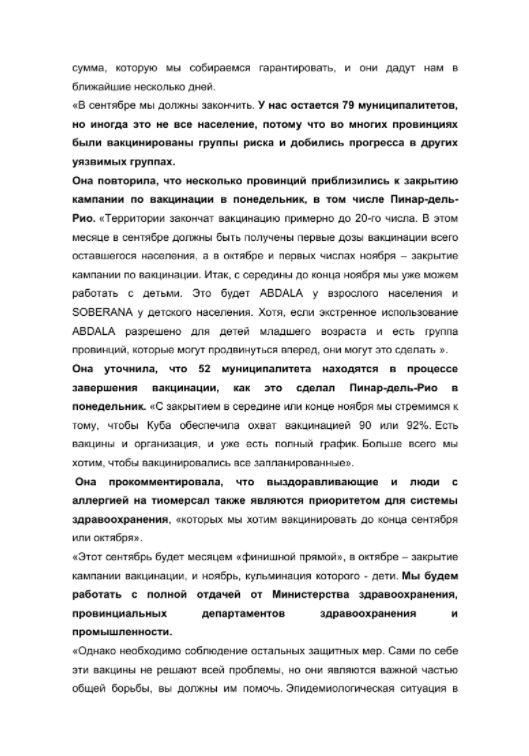 сумма, которую мы собираемся гарантировать, и они дадут нам в ближайшие несколько дней.

«В сентябре мы должны закончить. У нас остается 79 муниципалитетов, но иногда это не все население, потому что во многих провинциях были вакцинированы группы риска и добились прогресса в других уязвимых группах.

Она повторила, что несколько провинций приблизились к закрытию кампании по вакцинации в понедельник, в том числе Пинар-дель-Рио. «Территории закончат вакцинацию примерно до 20-го числа. В этом месяце в сентябре должны быть получены первые дозы вакцинации всего оставшегося населения, а в октябре и первых числах ноября – закрытие кампании по вакцинации. Итак, с середины до конца ноября мы уже можем работать с детьми. Это будет ABDALA у взрослого населения и SOBERANA у детского населения. Хотя, если экстренное использование ABDALA разрешено для детей младшего возраста и есть группа провинций, которые могут продвинуться вперед, они могут это сделать ».

Она уточнила, что 52 муниципалитета находятся в процессе завершения вакцинации, как это сделал Пинар-дель-Рио в понедельник. «С закрытием в середине или конце ноября мы стремимся к тому, чтобы Куба обеспечила охват вакцинацией 90 или 92%. Есть вакцины и организация, и уже есть полный график. Больше всего мы хотим, чтобы вакцинировались все запланированные».

Она прокомментировала, что выздоравливающие и люди с аллергией на тиомерсал также являются приоритетом для системы здравоохранения, «которых мы хотим вакцинировать до конца сентября или октября».

«Этот сентябрь будет месяцем «финишной прямой», в октябре – закрытие кампании вакцинации, и ноябрь, кульминация которого - дети. Мы будем работать с полной отдачей от Министерства здравоохранения, провинциальных департаментов здравоохранения и промышленности.

«Однако необходимо соблюдение остальных защитных мер. Сами по себе эти вакцины не решают всей проблемы, но они являются важной частью общей борьбы, вы должны им помочь. Эпидемиологическая ситуация в